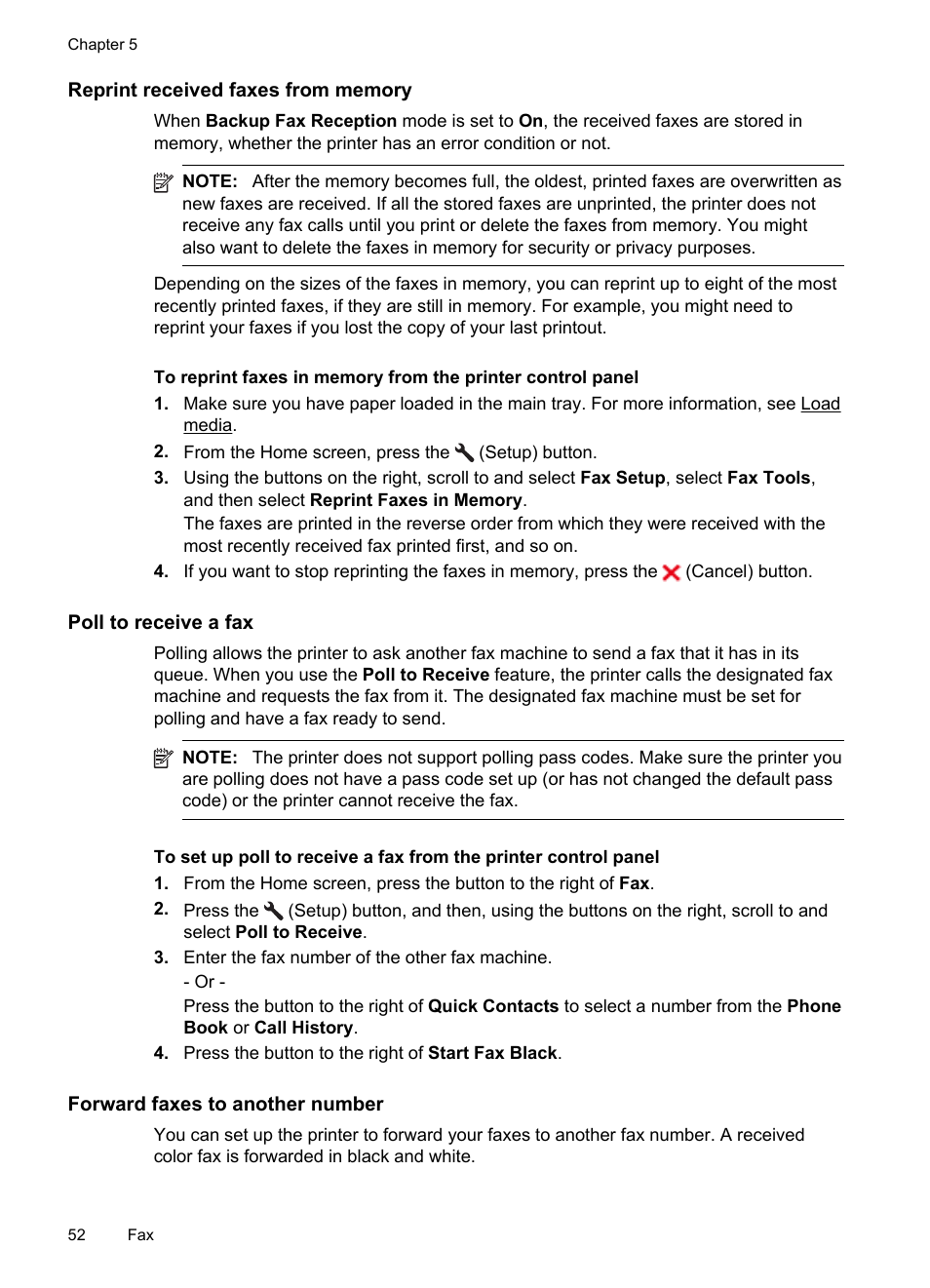 Chapter 5

Reprint received faxes from memory

When Backup Fax Reception mode is set to On, the received faxes are stored in memory, whether the printer has an error condition or not.

NOTE: After the memory becomes full, the oldest, printed faxes are overwritten as new faxes are received. If all the stored faxes are unprinted, the printer does not receive any fax calls until you print or delete the faxes from memory. You might also want to delete the faxes in memory for security or privacy purposes.

Depending on the sizes of the faxes in memory, you can reprint up to eight of the most recently printed faxes, if they are still in memory. For example, you might need to reprint your faxes if you lost the copy of your last printout.

To reprint faxes in memory from the printer control panel

1. Make sure you have paper loaded in the main tray. For more information, see Load media.
2. From the Home screen, press the (Setup) button.
3. Using the buttons on the right, scroll to and select Fax Setup, select Fax Tools, and then select Reprint Faxes in Memory.
The faxes are printed in the reverse order from which they were received with the most recently received fax printed first, and so on.
4. If you want to stop reprinting the faxes in memory, press the (Cancel) button.

Poll to receive a fax

Polling allows the printer to ask another fax machine to send a fax that it has in its queue. When you use the Poll to Receive feature, the printer calls the designated fax machine and requests the fax from it. The designated fax machine must be set for polling and have a fax ready to send.

NOTE: The printer does not support polling pass codes. Make sure the printer you are polling does not have a pass code set up (or has not changed the default pass code) or the printer cannot receive the fax.

To set up poll to receive a fax from the printer control panel

1. From the Home screen, press the button to the right of Fax.
2. Press the (Setup) button, and then, using the buttons on the right, scroll to and select Poll to Receive.
3. Enter the fax number of the other fax machine.
- Or -
Press the button to the right of Quick Contacts to select a number from the Phone Book or Call History.
4. Press the button to the right of Start Fax Black.

Forward faxes to another number

You can set up the printer to forward your faxes to another fax number. A received color fax is forwarded in black and white.

52 Fax